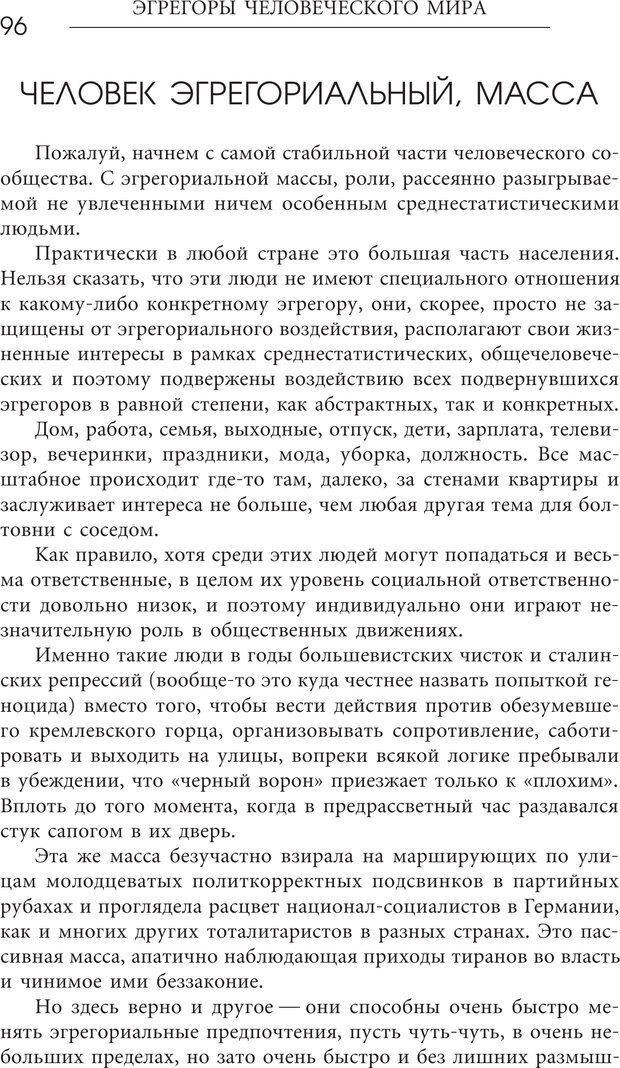 96 ЭГРЕГОРЫ ЧЕЛОВЕЧЕСКОГО МИРА

ЧЕЛОВЕК ЭГРЕГОРИАЛЬНЫЙ, МАССА

Пожалуй, начнем с самой стабильной части человеческого сообщества. С эгрегориальной массы, роли, рассеянно разыгрываемой не увлеченными ничем особенным среднестатистическими людьми.

Практически в любой стране это большая часть населения. Нельзя сказать, что эти люди не имеют специального отношения к какому-либо конкретному эгрегору, они, скорее, просто не защищены от эгрегориального воздействия, располагают свои жизненные интересы в рамках среднестатистических, общечеловеческих и поэтому подвержены воздействию всех подвернувшихся эгрегоров в равной степени, как абстрактных, так и конкретных.

Дом, работа, семья, выходные, отпуск, дети, зарплата, телевизор, вечеринки, праздники, мода, уборка, должность. Все масштабное происходит где-то там, далеко, за стенами квартиры и заслуживает интереса не больше, чем любая другая тема для болтовни с соседом.

Как правило, хотя среди этих людей могут попадаться и весьма ответственные, в целом их уровень социальной ответственности довольно низок, и поэтому индивидуально они играют незначительную роль в общественных движениях.

Именно такие люди в годы большевистских чисток и сталинских репрессий (вообще-то это куда честнее назвать попыткой геноцида) вместо того, чтобы вести действия против обезумевшего кремлевского горца, организовывать сопротивление, саботировать и выходить на улицы, вопреки всякой логике пребывали в убеждении, что «черный ворон» приезжает только к «плохим». Вплоть до того момента, когда в предрассветный час раздавался стук сапогом в их дверь.

Эта же масса безучастно взирала на марширующих по улицам молодцеватых политкорректных подсвинков в партийных рубахах и проглядела расцвет национал-социалистов в Германии, как и многих других тоталитаристов в разных странах. Это пассивная масса, апатично наблюдающая приходы тиранов во власть и чинимое ими беззаконие.

Но здесь верно и другое — они способны очень быстро менять эгрегориальные предпочтения, пусть чуть-чуть, в очень небольших пределах, но зато очень быстро и без лишних размыш-